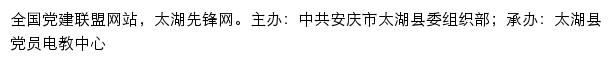 全国党建联盟网站，太湖先锋网。主办：中共安庆市太湖县委组织部；承办：太湖县党员电教中心